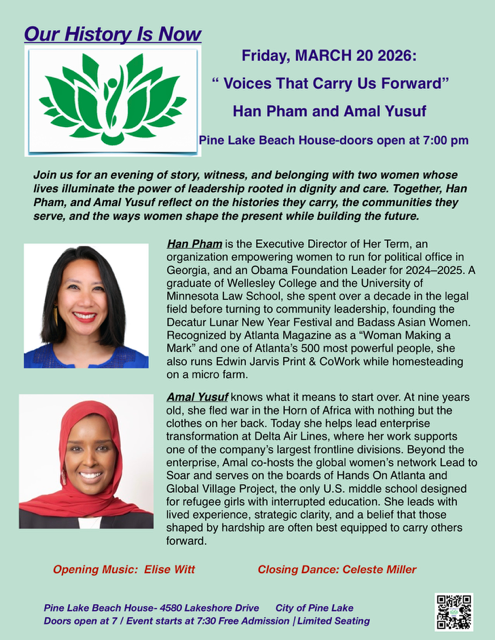 Our History Is Now

Friday, MARCH 20 2026:

“ Voices That Carry Us Forward”

Han Pham and Amal Yusuf

Pine Lake Beach House-doors open at 7:00 pm

Join us for an evening of story, witness, and belonging with two women whose lives illuminate the power of leadership rooted in dignity and care. Together, Han Pham, and Amal Yusuf reflect on the histories they carry, the communities they serve, and the ways women shape the present while building the future.

Han Pham is the Executive Director of Her Term, an organization empowering women to run for political office in Georgia, and an Obama Foundation Leader for 2024–2025. A graduate of Wellesley College and the University of Minnesota Law School, she spent over a decade in the legal field before turning to community leadership, founding the Decatur Lunar New Year Festival and Badass Asian Women. Recognized by Atlanta Magazine as a “Woman Making a Mark” and one of Atlanta’s 500 most powerful people, she also runs Edwin Jarvis Print & CoWork while homesteading on a micro farm.

Amal Yusuf knows what it means to start over. At nine years old, she fled war in the Horn of Africa with nothing but the clothes on her back. Today she helps lead enterprise transformation at Delta Air Lines, where her work supports one of the company’s largest frontline divisions. Beyond the enterprise, Amal co-hosts the global women’s network Lead to Soar and serves on the boards of Hands On Atlanta and Global Village Project, the only U.S. middle school designed for refugee girls with interrupted education. She leads with lived experience, strategic clarity, and a belief that those shaped by hardship are often best equipped to carry others forward.

Opening Music: Elise Witt

Closing Dance: Celeste Miller

Pine Lake Beach House- 4580 Lakeshore Drive City of Pine Lake
Doors open at 7 / Event starts at 7:30 Free Admission | Limited Seating